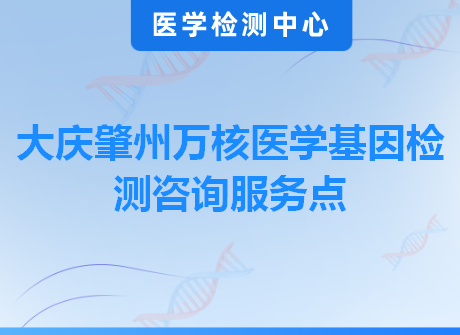 医学检测中心

大庆肇州万核医学基因检测咨询服务点